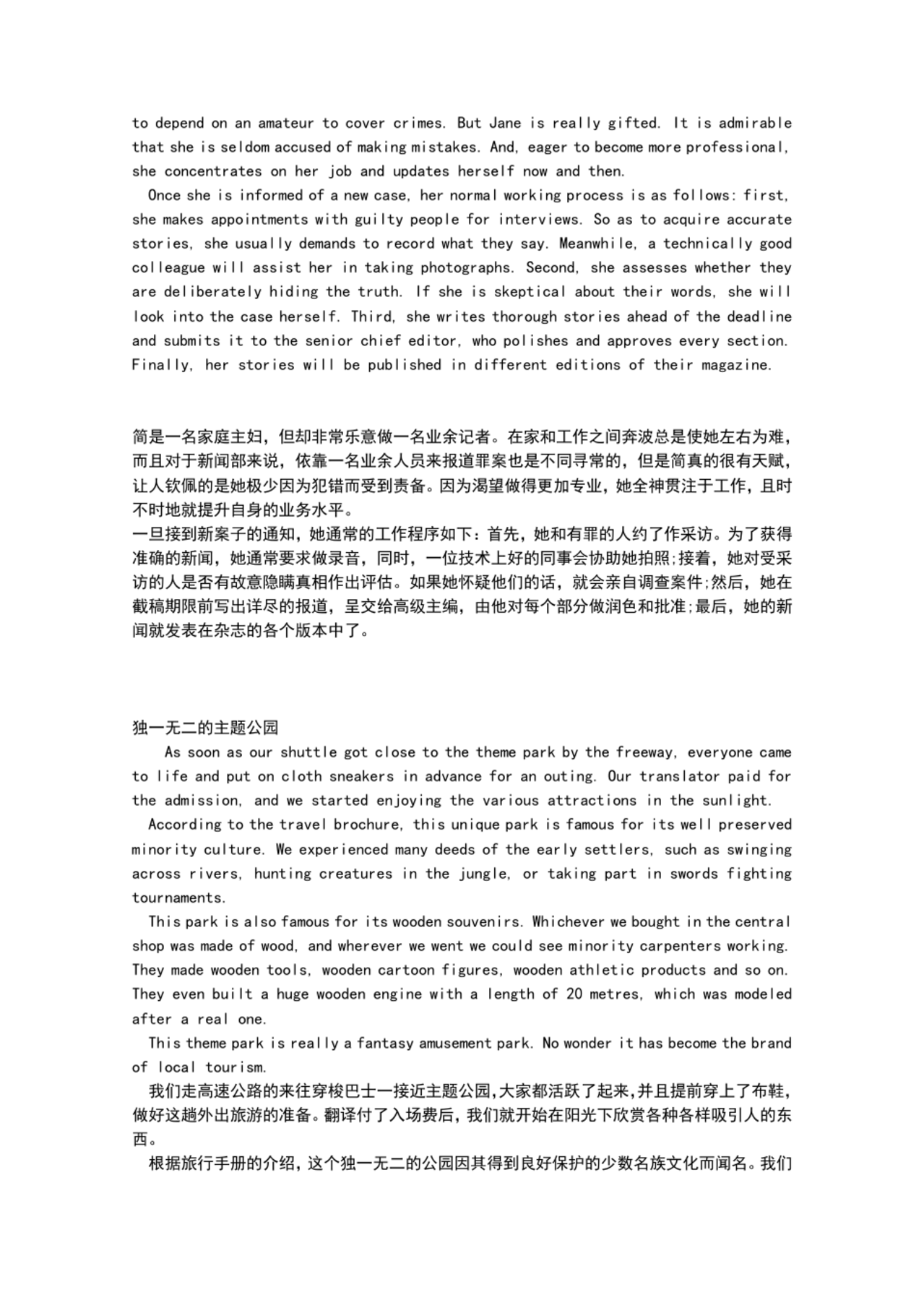 to depend on an amateur to cover crimes. But Jane is really gifted. It is admirable that she is seldom accused of making mistakes. And, eager to become more professional, she concentrates on her job and updates herself now and then.

Once she is informed of a new case, her normal working process is as follows: first, she makes appointments with guilty people for interviews. So as to acquire accurate stories, she usually demands to record what they say. Meanwhile, a technically good colleague will assist her in taking photographs. Second, she assesses whether they are deliberately hiding the truth. If she is skeptical about their words, she will look into the case herself. Third, she writes thorough stories ahead of the deadline and submits it to the senior chief editor, who polishes and approves every section. Finally, her stories will be published in different editions of their magazine.

简是一名家庭主妇，但却非常乐意做一名业余记者。在家和工作之间奔波总是使她左右为难，而且对于新闻部来说，依靠一名业余人员来报道罪案也是不同寻常的，但是简真的很有天赋，让人钦佩的是她极少因为犯错而受到责备。因为渴望做得更加专业，她全神贯注于工作，且时不时地就提升自身的业务水平。

一旦接到新案子的通知，她通常的工作程序如下：首先，她和有罪的人约了作采访。为了获得准确的新闻，她通常要求做录音，同时，一位技术上好的同事会协助她拍照;接着，她对受采访的人是否有故意隐瞒真相作出评估。如果她怀疑他们的话，就会亲自调查案件;然后，她在截稿期限前写出详尽的报道，呈交给高级主编，由他对每个部分做润色和批准;最后，她的新闻就发表在杂志的各个版本中了。

独一无二的主题公园

As soon as our shuttle got close to the theme park by the freeway, everyone came to life and put on cloth sneakers in advance for an outing. Our translator paid for the admission, and we started enjoying the various attractions in the sunlight.

According to the travel brochure, this unique park is famous for its well preserved minority culture. We experienced many deeds of the early settlers, such as swinging across rivers, hunting creatures in the jungle, or taking part in swords fighting tournaments.

This park is also famous for its wooden souvenirs. Whichever we bought in the central shop was made of wood, and wherever we went we could see minority carpenters working. They made wooden tools, wooden cartoon figures, wooden athletic products and so on. They even built a huge wooden engine with a length of 20 metres, which was modeled after a real one.

This theme park is really a fantasy amusement park. No wonder it has become the brand of local tourism.

我们走高速公路的来往穿梭巴士一接近主题公园,大家都活跃了起来,并且提前穿上了布鞋,做好这趟外出旅游的准备。翻译付了入场费后，我们就开始在阳光下欣赏各种各样吸引人的东西。

根据旅行手册的介绍，这个独一无二的公园因其得到良好保护的少数名族文化而闻名。我们